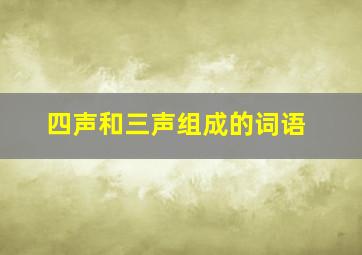 四声和三声组成的词语